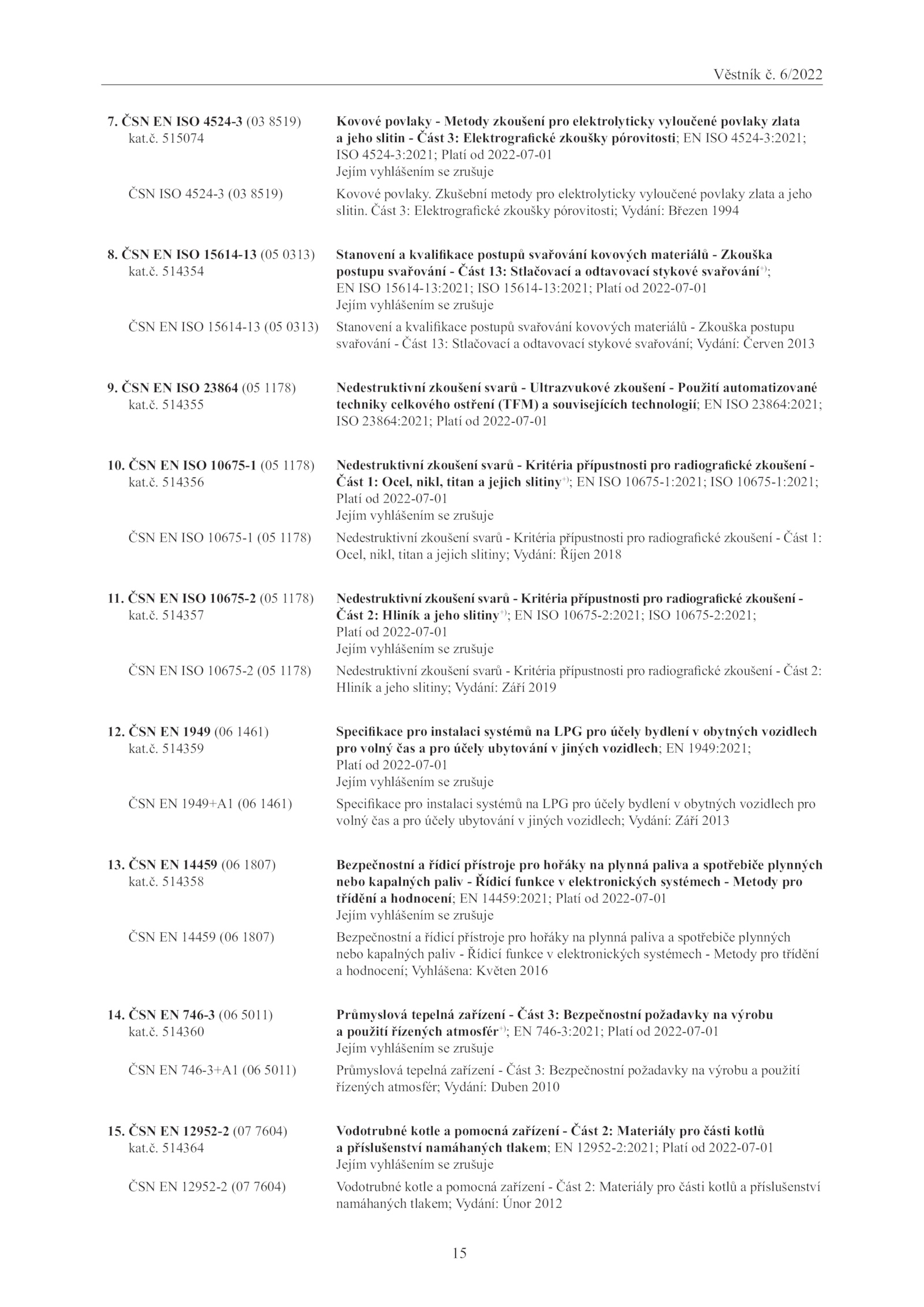 Věstník č. 6/2022

7. ČSN EN ISO 4524-3 (03 8519)
kat.č. 515074

Kovové povlaky - Metody zkoušení pro elektrolyticky vyloučené povlaky zlata a jeho slitin - Část 3: Elektrografické zkoušky pórovitosti; EN ISO 4524-3:2021; ISO 4524-3:2021; Platí od 2022-07-01
Jejím vyhlášením se zrušuje

ČSN ISO 4524-3 (03 8519)

Kovové povlaky. Zkušební metody pro elektrolyticky vyloučené povlaky zlata a jeho slitin. Část 3: Elektrografické zkoušky pórovitosti; Vydání: Březen 1994

8. ČSN EN ISO 15614-13 (05 0313)
kat.č. 514354

Stanovení a kvalifikace postupů svařování kovových materiálů - Zkouška postupu svařování - Část 13: Stlačovací a odtavovací stykové svařování$^{+)}$; EN ISO 15614-13:2021; ISO 15614-13:2021; Platí od 2022-07-01
Jejím vyhlášením se zrušuje

ČSN EN ISO 15614-13 (05 0313)

Stanovení a kvalifikace postupů svařování kovových materiálů - Zkouška postupu svařování - Část 13: Stlačovací a odtavovací stykové svařování; Vydání: Červen 2013

9. ČSN EN ISO 23864 (05 1178)
kat.č. 514355

Nedestruktivní zkoušení svarů - Ultrazvukové zkoušení - Použití automatizované techniky celkového ostření (TFM) a souvisejících technologií; EN ISO 23864:2021; ISO 23864:2021; Platí od 2022-07-01

10. ČSN EN ISO 10675-1 (05 1178)
kat.č. 514356

Nedestruktivní zkoušení svarů - Kritéria přípustnosti pro radiografické zkoušení - Část 1: Ocel, nikl, titan a jejich slitiny$^{+)}$; EN ISO 10675-1:2021; ISO 10675-1:2021; Platí od 2022-07-01
Jejím vyhlášením se zrušuje

ČSN EN ISO 10675-1 (05 1178)

Nedestruktivní zkoušení svarů - Kritéria přípustnosti pro radiografické zkoušení - Část 1: Ocel, nikl, titan a jejich slitiny; Vydání: Říjen 2018

11. ČSN EN ISO 10675-2 (05 1178)
kat.č. 514357

Nedestruktivní zkoušení svarů - Kritéria přípustnosti pro radiografické zkoušení - Část 2: Hliník a jeho slitiny$^{+)}$; EN ISO 10675-2:2021; ISO 10675-2:2021; Platí od 2022-07-01
Jejím vyhlášením se zrušuje

ČSN EN ISO 10675-2 (05 1178)

Nedestruktivní zkoušení svarů - Kritéria přípustnosti pro radiografické zkoušení - Část 2: Hliník a jeho slitiny; Vydání: Září 2019

12. ČSN EN 1949 (06 1461)
kat.č. 514359

Specifikace pro instalaci systémů na LPG pro účely bydlení v obytných vozidlech pro volný čas a pro účely ubytování v jiných vozidlech; EN 1949:2021; Platí od 2022-07-01
Jejím vyhlášením se zrušuje

ČSN EN 1949+A1 (06 1461)

Specifikace pro instalaci systémů na LPG pro účely bydlení v obytných vozidlech pro volný čas a pro účely ubytování v jiných vozidlech; Vydání: Září 2013

13. ČSN EN 14459 (06 1807)
kat.č. 514358

Bezpečnostní a řídicí přístroje pro hořáky na plynná paliva a spotřebiče plynných nebo kapalných paliv - Řídicí funkce v elektronických systémech - Metody pro třídění a hodnocení; EN 14459:2021; Platí od 2022-07-01
Jejím vyhlášením se zrušuje

ČSN EN 14459 (06 1807)

Bezpečnostní a řídicí přístroje pro hořáky na plynná paliva a spotřebiče plynných nebo kapalných paliv - Řídicí funkce v elektronických systémech - Metody pro třídění a hodnocení; Vyhlášena: Květen 2016

14. ČSN EN 746-3 (06 5011)
kat.č. 514360

Průmyslová tepelná zařízení - Část 3: Bezpečnostní požadavky na výrobu a použití řízených atmosfér$^{+)}$; EN 746-3:2021; Platí od 2022-07-01
Jejím vyhlášením se zrušuje

ČSN EN 746-3+A1 (06 5011)

Průmyslová tepelná zařízení - Část 3: Bezpečnostní požadavky na výrobu a použití řízených atmosfér; Vydání: Duben 2010

15. ČSN EN 12952-2 (07 7604)
kat.č. 514364

Vodotrubné kotle a pomocná zařízení - Část 2: Materiály pro části kotlů a příslušenství namáhaných tlakem; EN 12952-2:2021; Platí od 2022-07-01
Jejím vyhlášením se zrušuje

ČSN EN 12952-2 (07 7604)

Vodotrubné kotle a pomocná zařízení - Část 2: Materiály pro části kotlů a příslušenství namáhaných tlakem; Vydání: Únor 2012

15